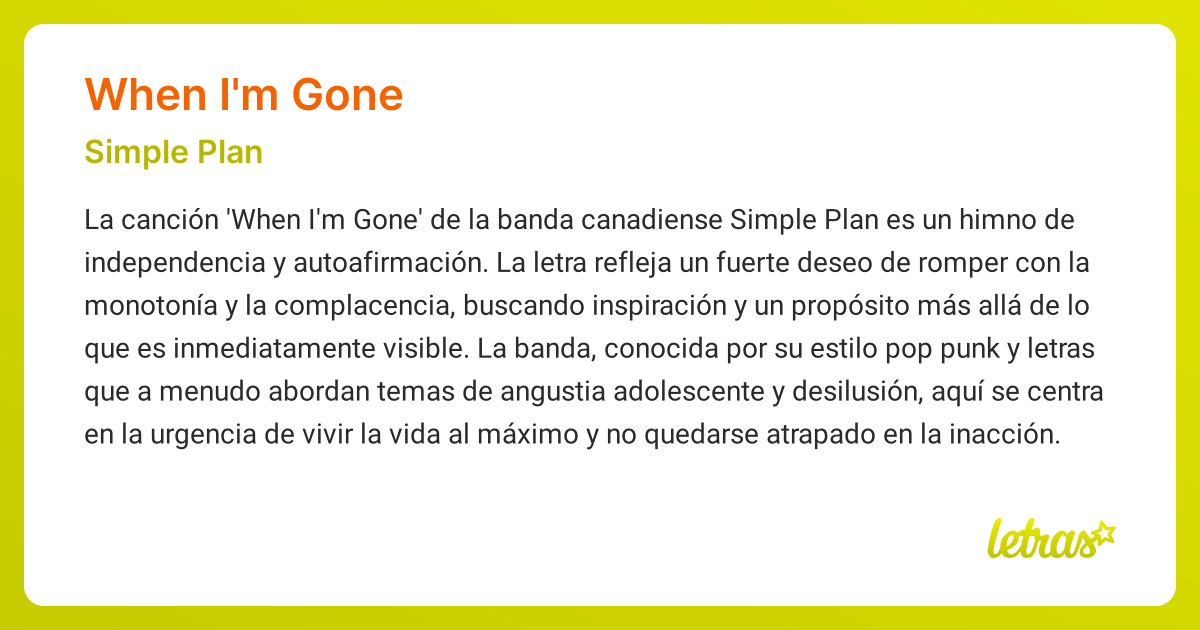 When I'm Gone

Simple Plan

La canción 'When I'm Gone' de la banda canadiense Simple Plan es un himno de independencia y autoafirmación. La letra refleja un fuerte deseo de romper con la monotonía y la complacencia, buscando inspiración y un propósito más allá de lo que es inmediatamente visible. La banda, conocida por su estilo pop punk y letras que a menudo abordan temas de angustia adolescente y desilusión, aquí se centra en la urgencia de vivir la vida al máximo y no quedarse atrapado en la inacción.

letras